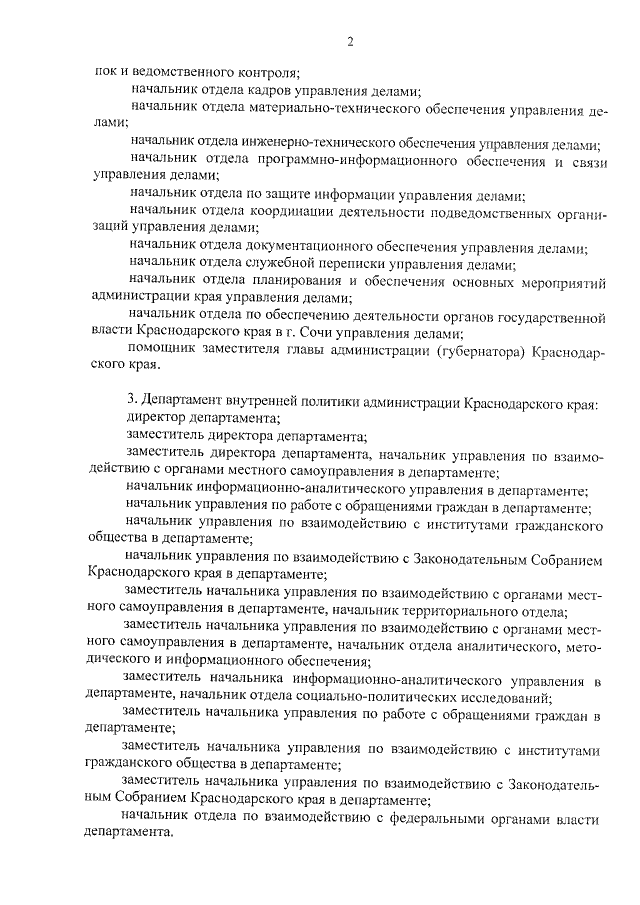 2

пок и ведомственного контроля;

начальник отдела кадров управления делами;

начальник отдела материально-технического обеспечения управления делами;

начальник отдела инженерно-технического обеспечения управления делами;

начальник отдела программно-информационного обеспечения и связи управления делами;

начальник отдела по защите информации управления делами;

начальник отдела координации деятельности подведомственных организаций управления делами;

начальник отдела документационного обеспечения управления делами;

начальник отдела служебной переписки управления делами;

начальник отдела планирования и обеспечения основных мероприятий администрации края управления делами;

начальник отдела по обеспечению деятельности органов государственной власти Краснодарского края в г. Сочи управления делами;

помощник заместителя главы администрации (губернатора) Краснодарского края.

3. Департамент внутренней политики администрации Краснодарского края:

директор департамента;

заместитель директора департамента;

заместитель директора департамента, начальник управления по взаимодействию с органами местного самоуправления в департаменте;

начальник информационно-аналитического управления в департаменте;

начальник управления по работе с обращениями граждан в департаменте;

начальник управления по взаимодействию с институтами гражданского общества в департаменте;

начальник управления по взаимодействию с Законодательным Собранием Краснодарского края в департаменте;

заместитель начальника управления по взаимодействию с органами местного самоуправления в департаменте, начальник территориального отдела;

заместитель начальника управления по взаимодействию с органами местного самоуправления в департаменте, начальник отдела аналитического, методического и информационного обеспечения;

заместитель начальника информационно-аналитического управления в департаменте, начальник отдела социально-политических исследований;

заместитель начальника управления по работе с обращениями граждан в департаменте;

заместитель начальника управления по взаимодействию с институтами гражданского общества в департаменте;

заместитель начальника управления по взаимодействию с Законодательным Собранием Краснодарского края в департаменте;

начальник отдела по взаимодействию с федеральными органами власти департамента.